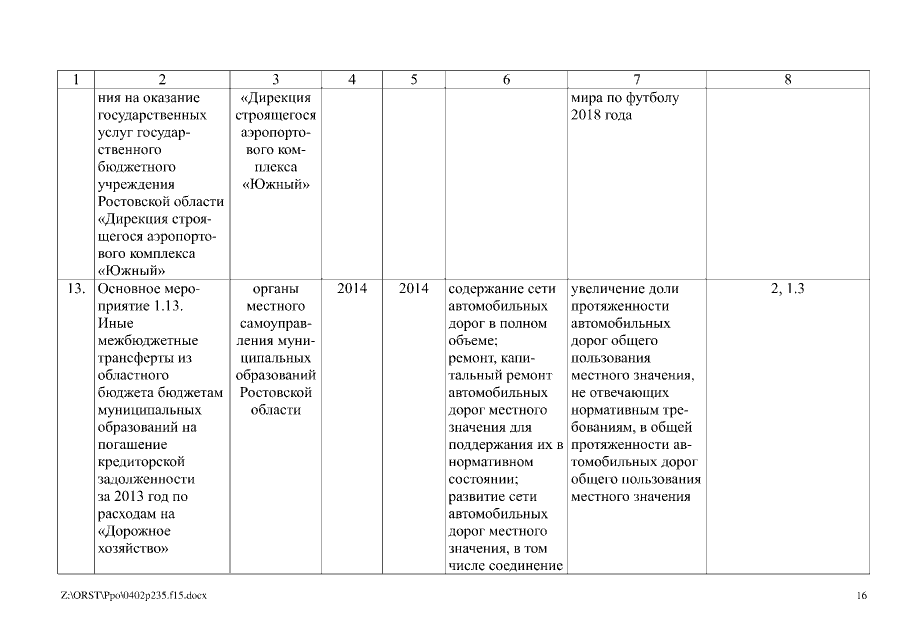 | 1 | 2 | 3 | 4 | 5 | 6 | 7 | 8 |
|---|---|---|---|---|---|---|---|
| | ния на оказание государственных услуг государственного бюджетного учреждения Ростовской области «Дирекция строящегося аэропортового комплекса «Южный» | «Дирекция строящегося аэропортового комплекса «Южный» | | | | мира по футболу 2018 года | |
| 13. | Основное мероприятие 1.13. Иные межбюджетные трансферты из областного бюджета бюджетам муниципальных образований на погашение кредиторской задолженности за 2013 год по расходам на «Дорожное хозяйство» | органы местного самоуправления муниципальных образований Ростовской области | 2014 | 2014 | содержание сети автомобильных дорог в полном объеме; ремонт, капитальный ремонт автомобильных дорог местного значения для поддержания их в нормативном состоянии; развитие сети автомобильных дорог местного значения, в том числе соединение | увеличение доли протяженности автомобильных дорог общего пользования местного значения, не отвечающих нормативным требованиям, в общей протяженности автомобильных дорог общего пользования местного значения | 2, 1.3 |

Z:\ORST\Ppo\0402p235.f15.docx

16